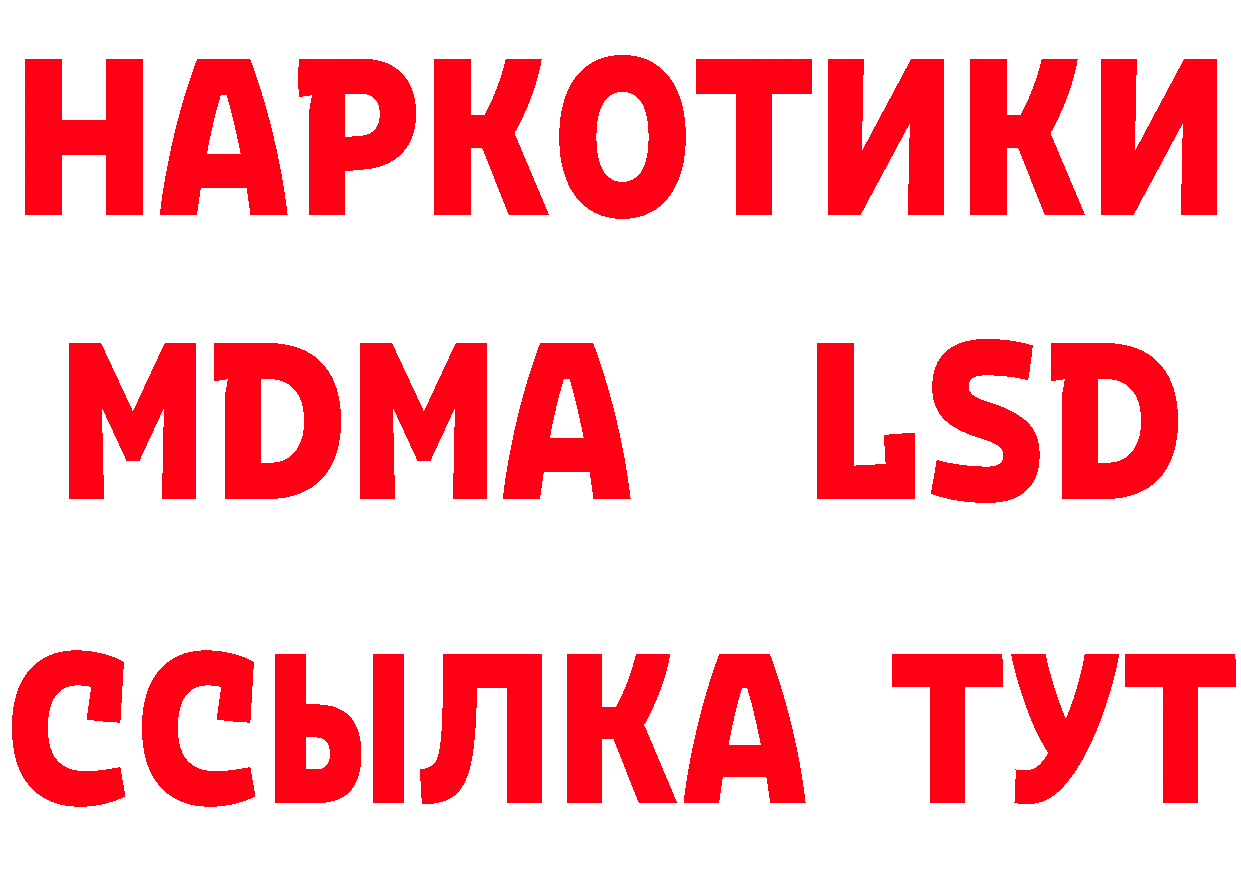 НАРКОТИКИ
MDMA LSD
ССЫЛКА ТУТ